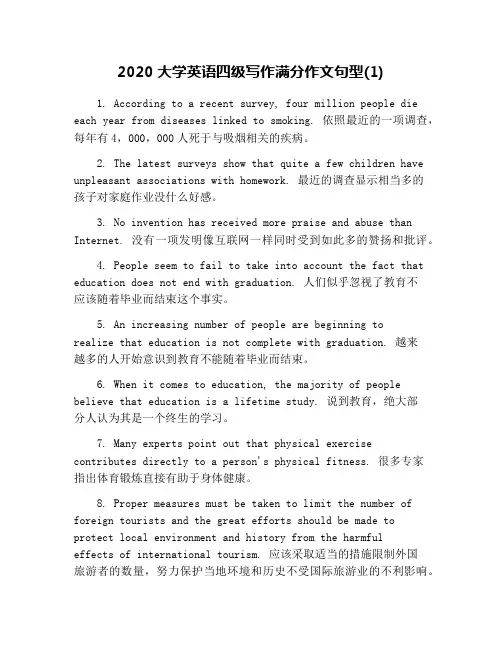 2020 大学英语四级写作满分作文句型(1)

1. According to a recent survey, four million people die each year from diseases linked to smoking. 依照最近的一项调查，每年有 4，000，000 人死于与吸烟相关的疾病。

2. The latest surveys show that quite a few children have unpleasant associations with homework. 最近的调查显示相当多的孩子对家庭作业没什么好感。

3. No invention has received more praise and abuse than Internet. 没有一项发明像互联网一样同时受到如此多的赞扬和批评。

4. People seem to fail to take into account the fact that education does not end with graduation. 人们似乎忽视了教育不应该随着毕业而结束这个事实。

5. An increasing number of people are beginning to realize that education is not complete with graduation. 越来越多的人开始意识到教育不能随着毕业而结束。

6. When it comes to education, the majority of people believe that education is a lifetime study. 说到教育，绝大部分人认为其是一个终生的学习。

7. Many experts point out that physical exercise contributes directly to a person's physical fitness. 很多专家指出体育锻炼直接有助于身体健康。

8. Proper measures must be taken to limit the number of foreign tourists and the great efforts should be made to protect local environment and history from the harmful effects of international tourism. 应该采取适当的措施限制外国旅游者的数量，努力保护当地环境和历史不受国际旅游业的不利影响。